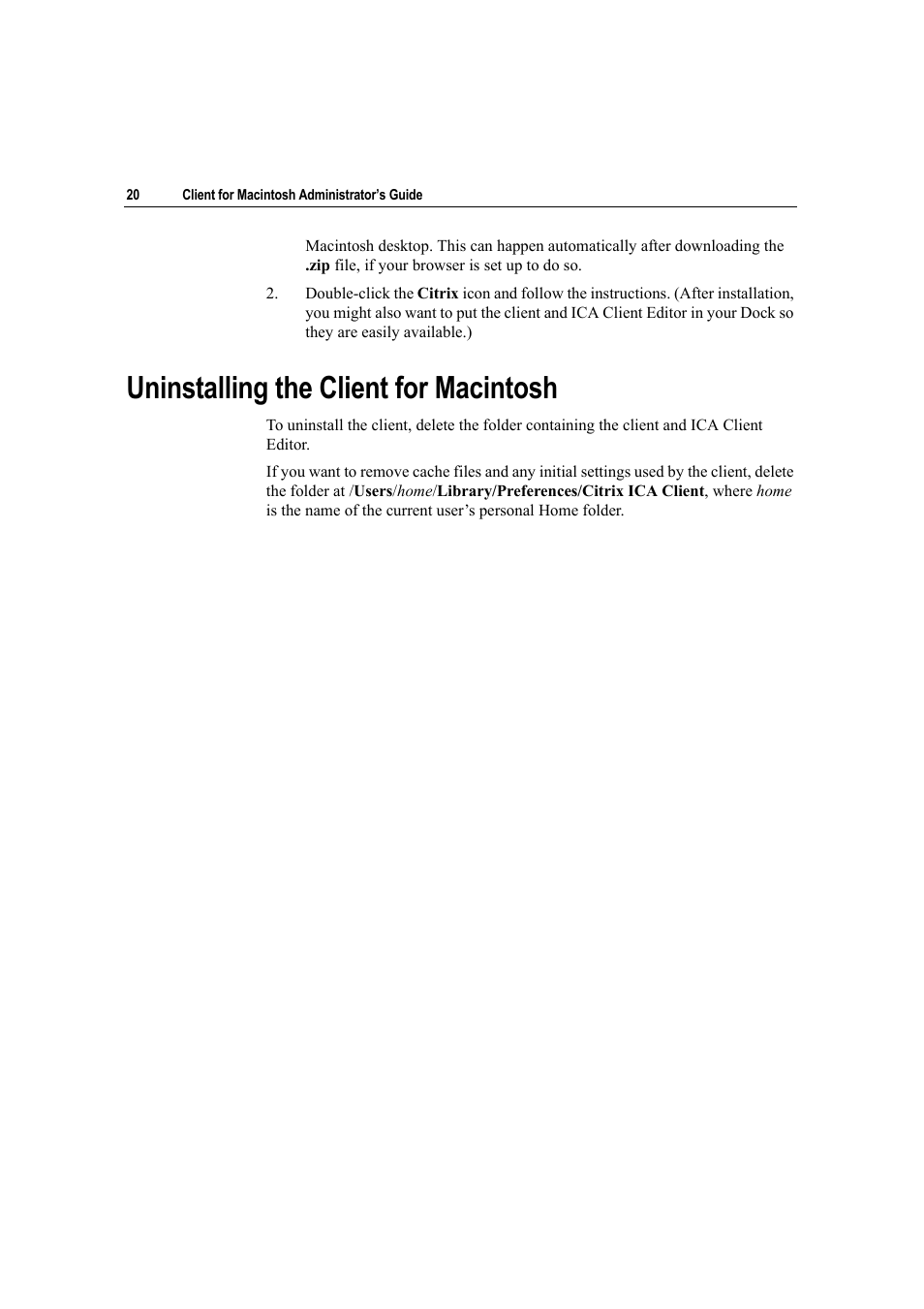 20 Client for Macintosh Administrator's Guide

Macintosh desktop. This can happen automatically after downloading the .zip file, if your browser is set up to do so.

2. Double-click the Citrix icon and follow the instructions. (After installation, you might also want to put the client and ICA Client Editor in your Dock so they are easily available.)

Uninstalling the Client for Macintosh

To uninstall the client, delete the folder containing the client and ICA Client Editor.

If you want to remove cache files and any initial settings used by the client, delete the folder at /Users/home/Library/Preferences/Citrix ICA Client, where home is the name of the current user's personal Home folder.